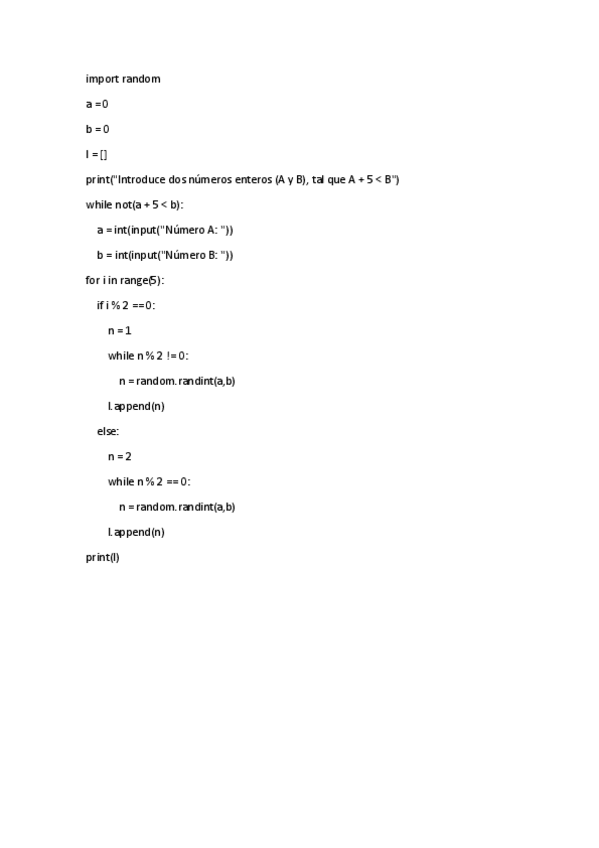 import random

a =0

b = 0

l = []

print("Introduce dos números enteros (A y B), tal que A + 5 < B")

while not(a + 5 < b):

a = int(input("Número A: "))

b = int(input("Número B: "))

for i in range(5):

if i % 2 ==0:

n = 1

while n % 2 != 0:

n = random.randint(a,b)

l.append(n)

else:

n = 2

while n % 2 == 0:

n = random.randint(a,b)

l.append(n)

print(l)